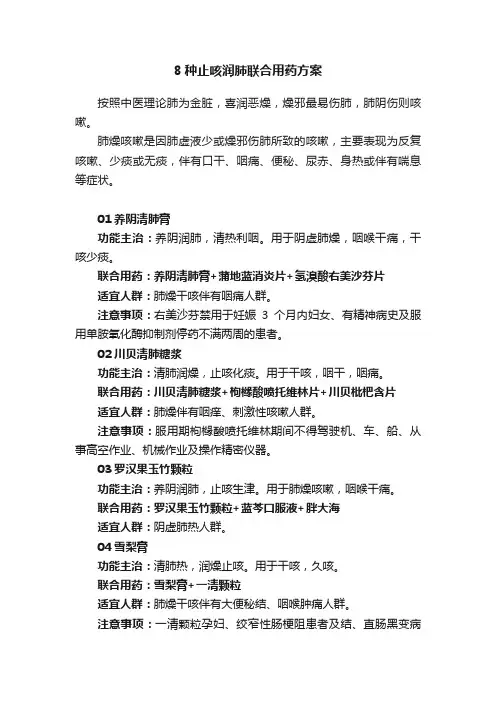 8 种止咳润肺联合用药方案

按照中医理论肺为金脏，喜润恶燥，燥邪最易伤肺，肺阴伤则咳嗽。

肺燥咳嗽是因肺虚液少或燥邪伤肺所致的咳嗽，主要表现为反复咳嗽、少痰或无痰，伴有口干、咽痛、便秘、尿赤、身热或伴有喘息等症状。

01 养阴清肺膏

功能主治：养阴润肺，清热利咽。用于阴虚肺燥，咽喉干痛，干咳少痰。

联合用药：养阴清肺膏+蒲地蓝消炎片+氢溴酸右美沙芬片

适宜人群：肺燥干咳伴有咽痛人群。

注意事项：右美沙芬禁用于妊娠 3 个月内妇女、有精神病史及服用单胺氧化酶抑制剂停药不满两周的患者。

02 川贝清肺糖浆

功能主治：清肺润燥，止咳化痰。用于干咳，咽干，咽痛。

联合用药：川贝清肺糖浆+枸橼酸喷托维林片+川贝枇杷含片

适宜人群：肺燥伴有咽痒、刺激性咳嗽人群。

注意事项：服用期枸橼酸喷托维林期间不得驾驶机、车、船、从事高空作业、机械作业及操作精密仪器。

03 罗汉果玉竹颗粒

功能主治：养阴润肺，止咳生津。用于肺燥咳嗽，咽喉干痛。

联合用药：罗汉果玉竹颗粒+蓝芩口服液+胖大海

适宜人群：阴虚肺热人群。

04 雪梨膏

功能主治：清肺热，润燥止咳。用于干咳，久咳。

联合用药：雪梨膏+一清颗粒

适宜人群：肺燥干咳伴有大便秘结、咽喉肿痛人群。

注意事项：一清颗粒孕妇、绞窄性肠梗阻患者及结、直肠黑变病